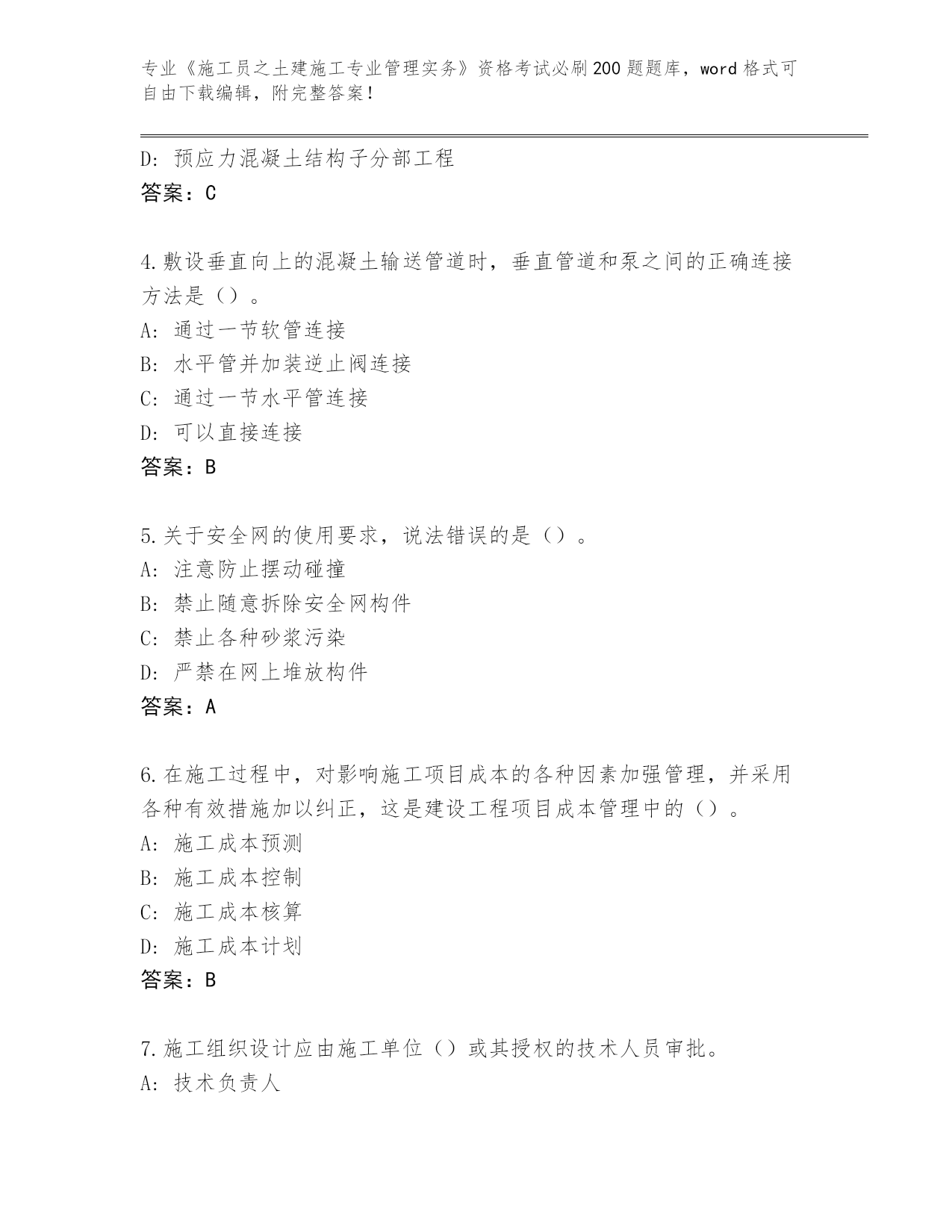 专业《施工员之土建施工专业管理实务》资格考试必刷200题题库，word格式可自由下载编辑，附完整答案！

D：预应力混凝土结构子分部工程
答案：C

4.敷设垂直向上的混凝土输送管道时，垂直管道和泵之间的正确连接方法是（）。
A：通过一节软管连接
B：水平管并加装逆止阀连接
C：通过一节水平管连接
D：可以直接连接
答案：B

5.关于安全网的使用要求，说法错误的是（）。
A：注意防止摆动碰撞
B：禁止随意拆除安全网构件
C：禁止各种砂浆污染
D：严禁在网上堆放构件
答案：A

6.在施工过程中，对影响施工项目成本的各种因素加强管理，并采用各种有效措施加以纠正，这是建设工程项目成本管理中的（）。
A：施工成本预测
B：施工成本控制
C：施工成本核算
D：施工成本计划
答案：B

7.施工组织设计应由施工单位（）或其授权的技术人员审批。
A：技术负责人